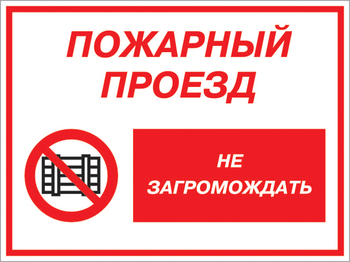 ПОЖАРНЫЙ ПРОЕЗД

НЕ ЗАГРОМОЖДАТЬ